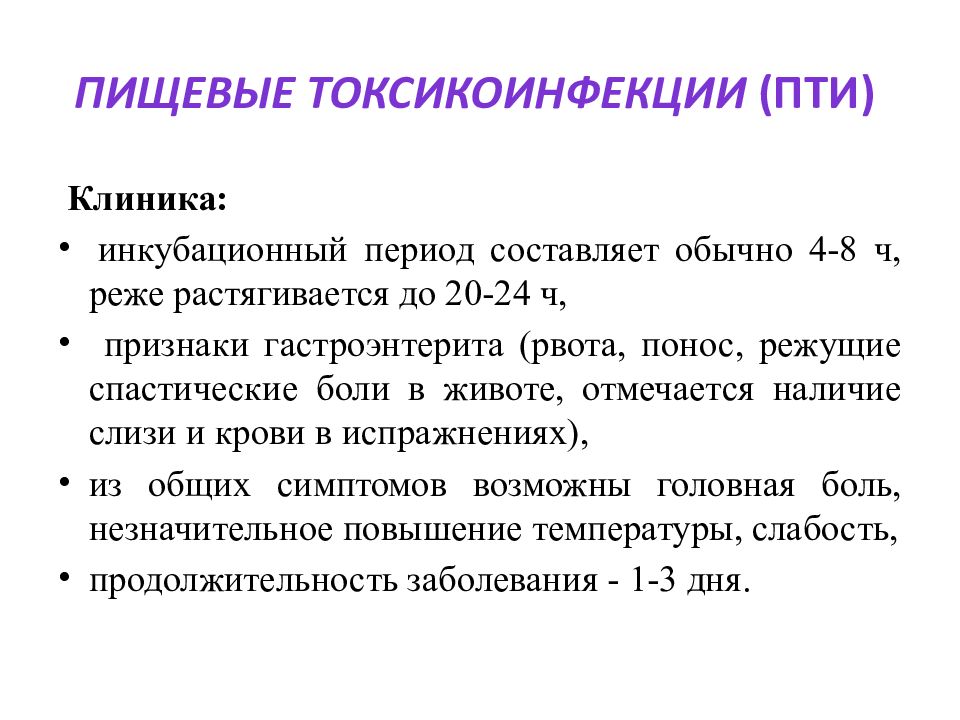 ПИЩЕВЫЕ ТОКСИКОИНФЕКЦИИ (ПТИ)

Клиника:

• инкубационный период составляет обычно 4-8 ч, реже растягивается до 20-24 ч,

• признаки гастроэнтерита (рвота, понос, режущие спастические боли в животе, отмечается наличие слизи и крови в испражнениях),

• из общих симптомов возможны головная боль, незначительное повышение температуры, слабость,

• продолжительность заболевания - 1-3 дня.